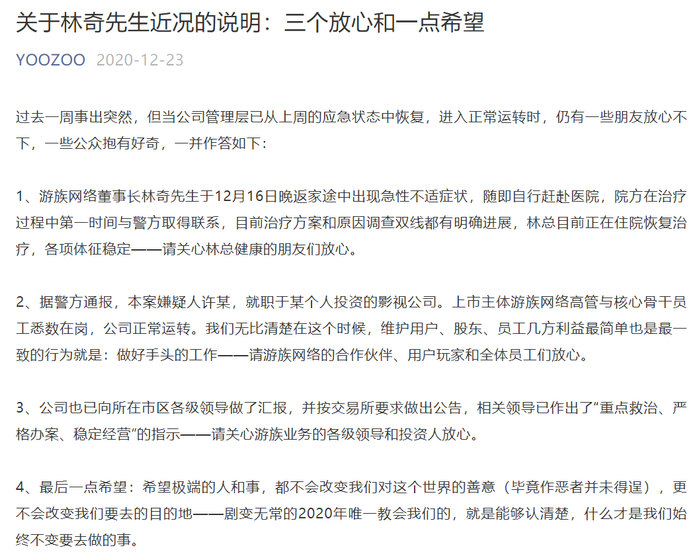 关于林奇先生近况的说明：三个放心和一点希望

YOOZOO 2020-12-23

过去一周事出突然，但当公司管理层已从上周的应急状态中恢复，进入正常运转时，仍有一些朋友放心不下，一些公众抱有好奇，一并作答如下：

1、游族网络董事长林奇先生于12月16日晚返家途中出现急性不适症状，随即自行赶赴医院，院方在治疗过程中第一时间与警方取得联系，目前治疗方案和原因调查双线都有明确进展，林总目前正在住院恢复治疗，各项体征稳定——请关心林总健康的朋友们放心。

2、据警方通报，本案嫌疑人许某，就职于某个人投资的影视公司。上市主体游族网络高管与核心骨干员工悉数在岗，公司正常运转。我们无比清楚在这个时候，维护用户、股东、员工几方利益最简单也是最一致的行为就是：做好手头的工作——请游族网络的合作伙伴、用户玩家和全体员工们放心。

3、公司也已向所在市区各级领导做了汇报，并按交易所要求做出公告，相关领导已作出了“重点救治、严格办案、稳定经营”的指示——请关心游族业务的各级领导和投资人放心。

4、最后一点希望：希望极端的人和事，都不会改变我们对这个世界的善意（毕竟作恶者并未得逞），更不会改变我们要去的目的地——剧变无常的2020年唯一教会我们的，就是能够认清楚，什么才是我们始终不变要去做的事。